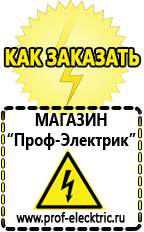 КАК ЗАКАЗАТЬ

МАГАЗИН
“Проф-Электрик”

www.prof-electric.ru